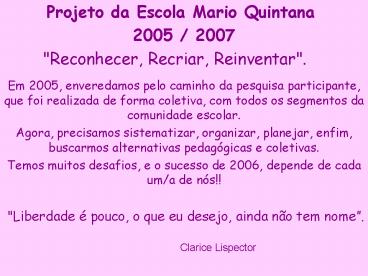 Projeto da Escola Mario Quintana
2005 / 2007
"Reconhecer, Recriar, Reinventar".

Em 2005, enveredamos pelo caminho da pesquisa participante, que foi realizada de forma coletiva, com todos os segmentos da comunidade escolar.

Agora, precisamos sistematizar, organizar, planejar, enfim, buscarmos alternativas pedagógicas e coletivas.

Temos muitos desafios, e o sucesso de 2006, depende de cada um/a de nós!!

"Liberdade é pouco, o que eu desejo, ainda não tem nome".

Clarice Lispector